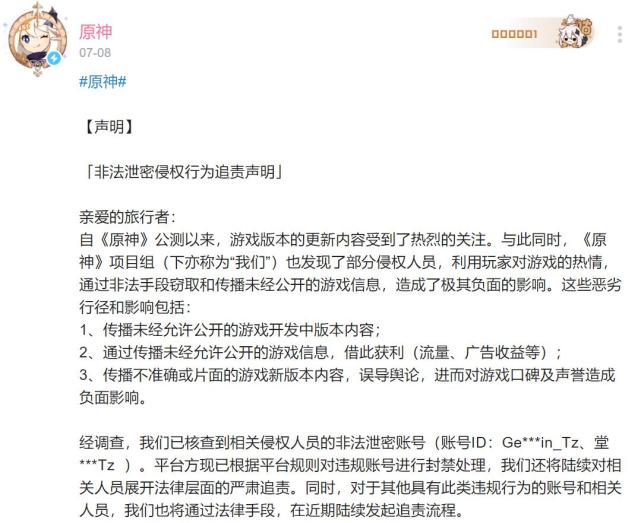 原神
07-08

000001

#原神#

【声明】

「非法泄密侵权行为追责声明」

亲爱的旅行者：
自《原神》公测以来，游戏版本的更新内容受到了热烈的关注。与此同时，《原神》项目组（下亦称为“我们”）也发现了部分侵权人员，利用玩家对游戏的热情，通过非法手段窃取和传播未经公开的游戏信息，造成了极其负面的影响。这些恶劣行径和影响包括：
1、传播未经允许公开的游戏开发中版本内容；
2、通过传播未经允许公开的游戏信息，借此获利（流量、广告收益等）；
3、传播不准确或片面的游戏新版本内容，误导舆论，进而对游戏口碑及声誉造成负面影响。

经调查，我们已核查到相关侵权人员的非法泄密账号（账号ID：Ge***in_Tz、堂***Tz ）。平台方现已根据平台规则对违规账号进行封禁处理，我们还将陆续对相关人员展开法律层面的严肃追责。同时，对于其他具有此类违规行为的账号和相关人员，我们也将通过法律手段，在近期陆续发起追责流程。